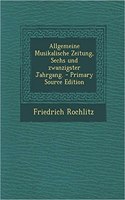 Allgemeine Musikalische Zeitung, Sechs und zwanzigster Jahrgang. - Primary Source Edition

Friedrich Rochlitz